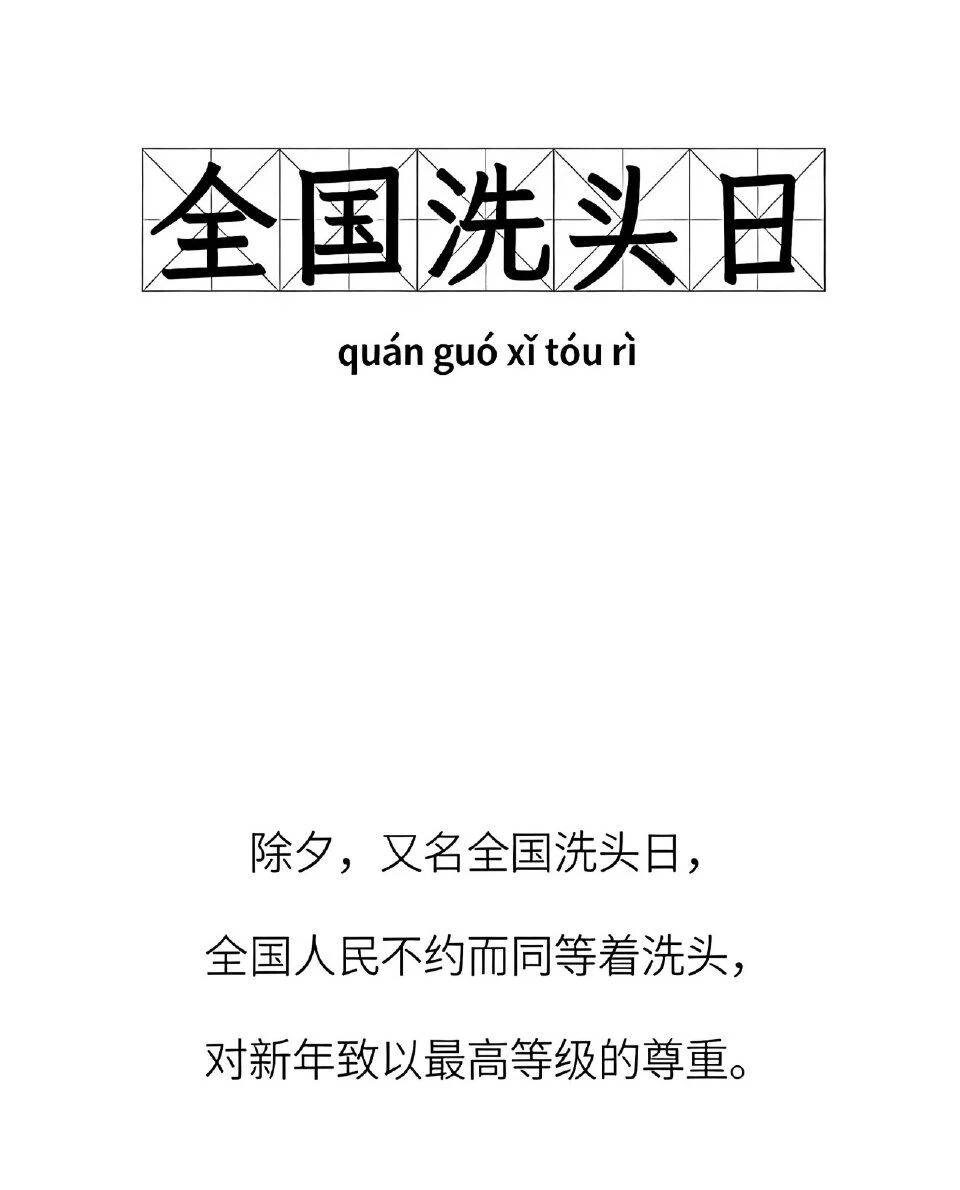 全国洗头日

quán guó xǐ tóu rì

除夕，又名全国洗头日，
全国人民不约而同等着洗头，
对新年致以最高等级的尊重。